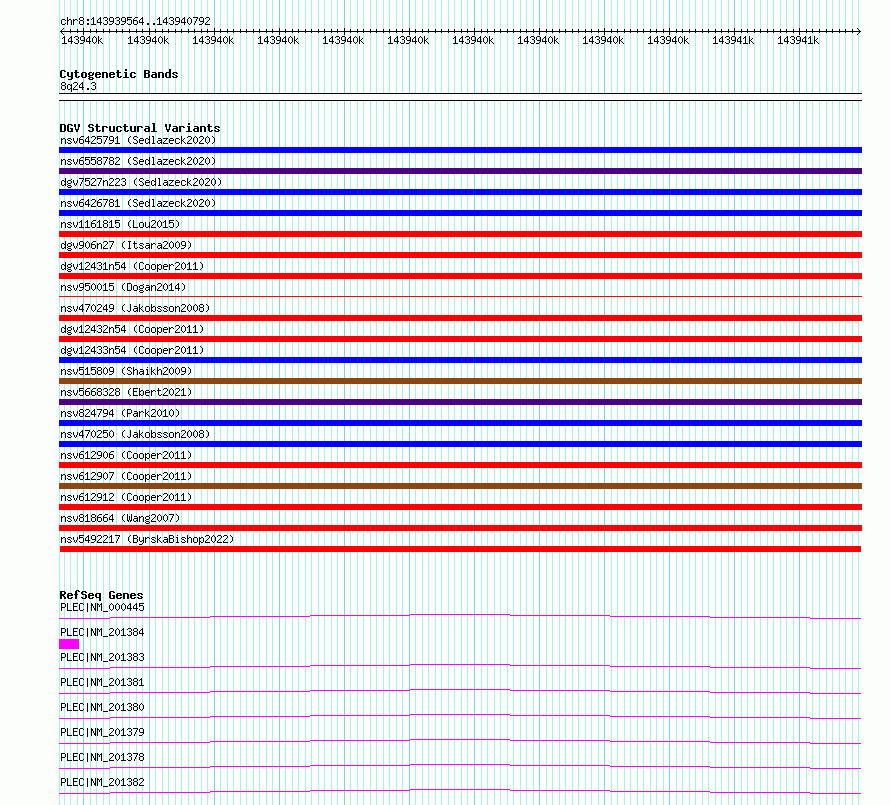 chr8:143939564..143940792

143940k 143940k 143940k 143940k 143940k 143940k 143940k 143940k 143940k 143940k 143941k 143941k

Cytogenetic Bands
8q24.3

DGV Structural Variants
nsv6425791 (Sedlazeck2020)
nsv6558782 (Sedlazeck2020)
dgv7527n223 (Sedlazeck2020)
nsv6426781 (Sedlazeck2020)
nsv1161815 (Lou2015)
dgv906n27 (Itsara2009)
dgv12431n54 (Cooper2011)
nsv950015 (Dogan2014)
nsv470249 (Jakobsson2008)
dgv12432n54 (Cooper2011)
dgv12433n54 (Cooper2011)
nsv515809 (Shaikh2009)
nsv5668328 (Ebert2021)
nsv824794 (Park2010)
nsv470250 (Jakobsson2008)
nsv612906 (Cooper2011)
nsv612907 (Cooper2011)
nsv612912 (Cooper2011)
nsv818664 (Wang2007)
nsv5492217 (ByrskaBishop2022)

RefSeq Genes
PLEC|NM_000445
PLEC|NM_201384
PLEC|NM_201383
PLEC|NM_201381
PLEC|NM_201380
PLEC|NM_201379
PLEC|NM_201378
PLEC|NM_201382